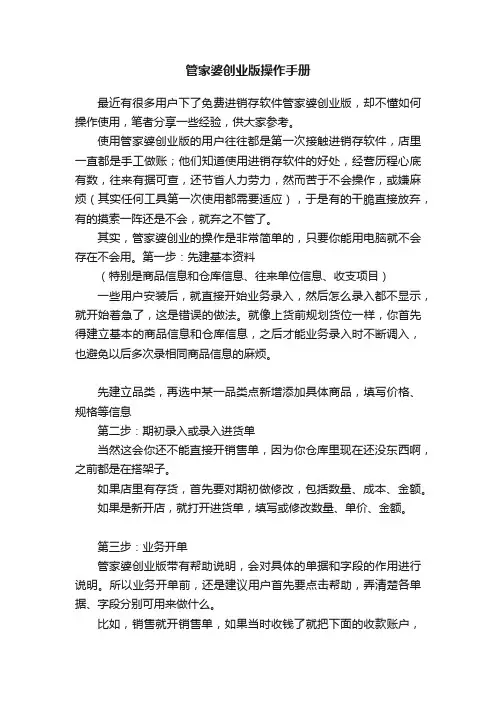 管家婆创业版操作手册

最近有很多用户下了免费进销存软件管家婆创业版，却不懂如何操作使用，笔者分享一些经验，供大家参考。

使用管家婆创业版的用户往往都是第一次接触进销存软件，店里一直都是手工做账；他们知道使用进销存软件的好处，经营历程心底有数，往来有据可查，还节省人力劳力，然而苦于不会操作，或嫌麻烦（其实任何工具第一次使用都需要适应），于是有的干脆直接放弃，有的摸索一阵还是不会，就弃之不管了。

其实，管家婆创业的操作是非常简单的，只要你能用电脑就不会存在不会用。第一步：先建基本资料

（特别是商品信息和仓库信息、往来单位信息、收支项目）

一些用户安装后，就直接开始业务录入，然后怎么录入都不显示，就开始着急了，这是错误的做法。就像上货前规划货位一样，你首先得建立基本的商品信息和仓库信息，之后才能业务录入时不断调入，也避免以后多次录相同商品信息的麻烦。

先建立品类，再选中某一品类点新增添加具体商品，填写价格、规格等信息

第二步：期初录入或录入进货单

当然这会你还不能直接开销售单，因为你仓库里现在还没东西啊，之前都是在搭架子。

如果店里有存货，首先要对期初做修改，包括数量、成本、金额。

如果是新开店，就打开进货单，填写或修改数量、单价、金额。

第三步：业务开单

管家婆创业版带有帮助说明，会对具体的单据和字段的作用进行说明。所以业务开单前，还是建议用户首先要点击帮助，弄清楚各单据、字段分别可用来做什么。

比如，销售就开销售单，如果当时收钱了就把下面的收款账户，